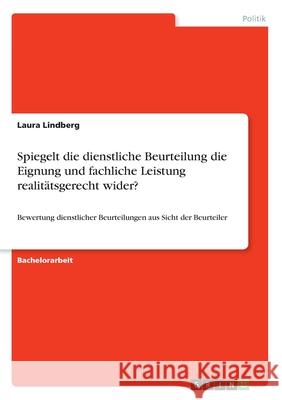 Politik

Laura Lindberg

Spiegelt die dienstliche Beurteilung die Eignung und fachliche Leistung realitätsgerecht wider?

Bewertung dienstlicher Beurteilungen aus Sicht der Beurteiler

Bachelorarbeit

Kraina Książek